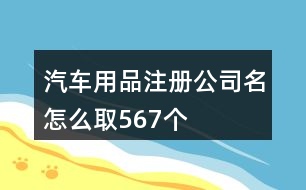 汽车用品注册公司名怎么取567个